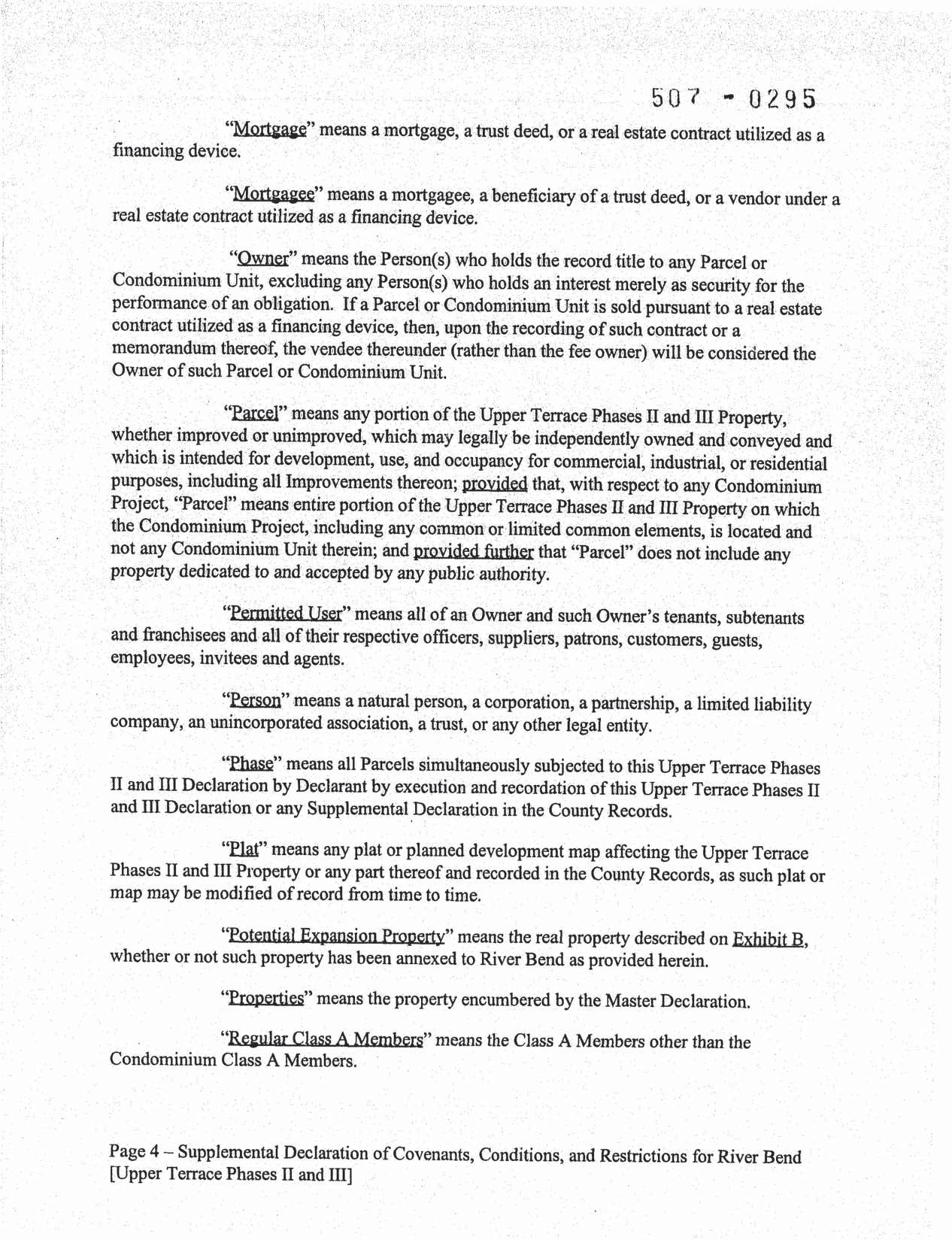 507 - 0295

"Mortgage" means a mortgage, a trust deed, or a real estate contract utilized as a financing device.

"Mortgagee" means a mortgagee, a beneficiary of a trust deed, or a vendor under a real estate contract utilized as a financing device.

"Owner" means the Person(s) who holds the record title to any Parcel or Condominium Unit, excluding any Person(s) who holds an interest merely as security for the performance of an obligation. If a Parcel or Condominium Unit is sold pursuant to a real estate contract utilized as a financing device, then, upon the recording of such contract or a memorandum thereof, the vendee thereunder (rather than the fee owner) will be considered the Owner of such Parcel or Condominium Unit.

"Parcel" means any portion of the Upper Terrace Phases II and III Property, whether improved or unimproved, which may legally be independently owned and conveyed and which is intended for development, use, and occupancy for commercial, industrial, or residential purposes, including all Improvements thereon; provided that, with respect to any Condominium Project, "Parcel" means entire portion of the Upper Terrace Phases II and III Property on which the Condominium Project, including any common or limited common elements, is located and not any Condominium Unit therein; and provided further that "Parcel" does not include any property dedicated to and accepted by any public authority.

"Permitted User" means all of an Owner and such Owner's tenants, subtenants and franchisees and all of their respective officers, suppliers, patrons, customers, guests, employees, invitees and agents.

"Person" means a natural person, a corporation, a partnership, a limited liability company, an unincorporated association, a trust, or any other legal entity.

"Phase" means all Parcels simultaneously subjected to this Upper Terrace Phases II and III Declaration by Declarant by execution and recordation of this Upper Terrace Phases II and III Declaration or any Supplemental Declaration in the County Records.

"Plat" means any plat or planned development map affecting the Upper Terrace Phases II and III Property or any part thereof and recorded in the County Records, as such plat or map may be modified of record from time to time.

"Potential Expansion Property" means the real property described on Exhibit B, whether or not such property has been annexed to River Bend as provided herein.

"Properties" means the property encumbered by the Master Declaration.

"Regular Class A Members" means the Class A Members other than the Condominium Class A Members.

Page 4 – Supplemental Declaration of Covenants, Conditions, and Restrictions for River Bend [Upper Terrace Phases II and III]